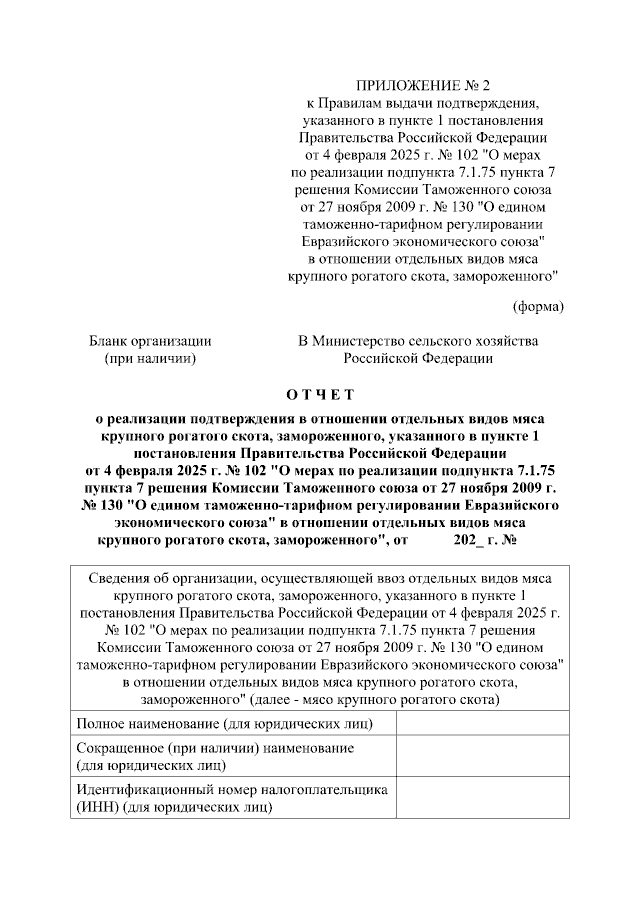 ПРИЛОЖЕНИЕ № 2
к Правилам выдачи подтверждения, указанного в пункте 1 постановления Правительства Российской Федерации от 4 февраля 2025 г. № 102 "О мерах по реализации подпункта 7.1.75 пункта 7 решения Комиссии Таможенного союза от 27 ноября 2009 г. № 130 "О едином таможенно-тарифном регулировании Евразийского экономического союза" в отношении отдельных видов мяса крупного рогатого скота, замороженного"

(форма)

Бланк организации
(при наличии)

В Министерство сельского хозяйства
Российской Федерации

О Т Ч Е Т

о реализации подтверждения в отношении отдельных видов мяса крупного рогатого скота, замороженного, указанного в пункте 1 постановления Правительства Российской Федерации от 4 февраля 2025 г. № 102 "О мерах по реализации подпункта 7.1.75 пункта 7 решения Комиссии Таможенного союза от 27 ноября 2009 г. № 130 "О едином таможенно-тарифном регулировании Евразийского экономического союза" в отношении отдельных видов мяса крупного рогатого скота, замороженного", от 202_ г. №

| Сведения об организации, осуществляющей ввоз отдельных видов мяса крупного рогатого скота, замороженного, указанного в пункте 1 постановления Правительства Российской Федерации от 4 февраля 2025 г. № 102 "О мерах по реализации подпункта 7.1.75 пункта 7 решения Комиссии Таможенного союза от 27 ноября 2009 г. № 130 "О едином таможенно-тарифном регулировании Евразийского экономического союза" в отношении отдельных видов мяса крупного рогатого скота, замороженного" (далее - мясо крупного рогатого скота) | |
|---|---|
| Полное наименование (для юридических лиц) | |
| Сокращенное (при наличии) наименование (для юридических лиц) | |
| Идентификационный номер налогоплательщика (ИНН) (для юридических лиц) | |